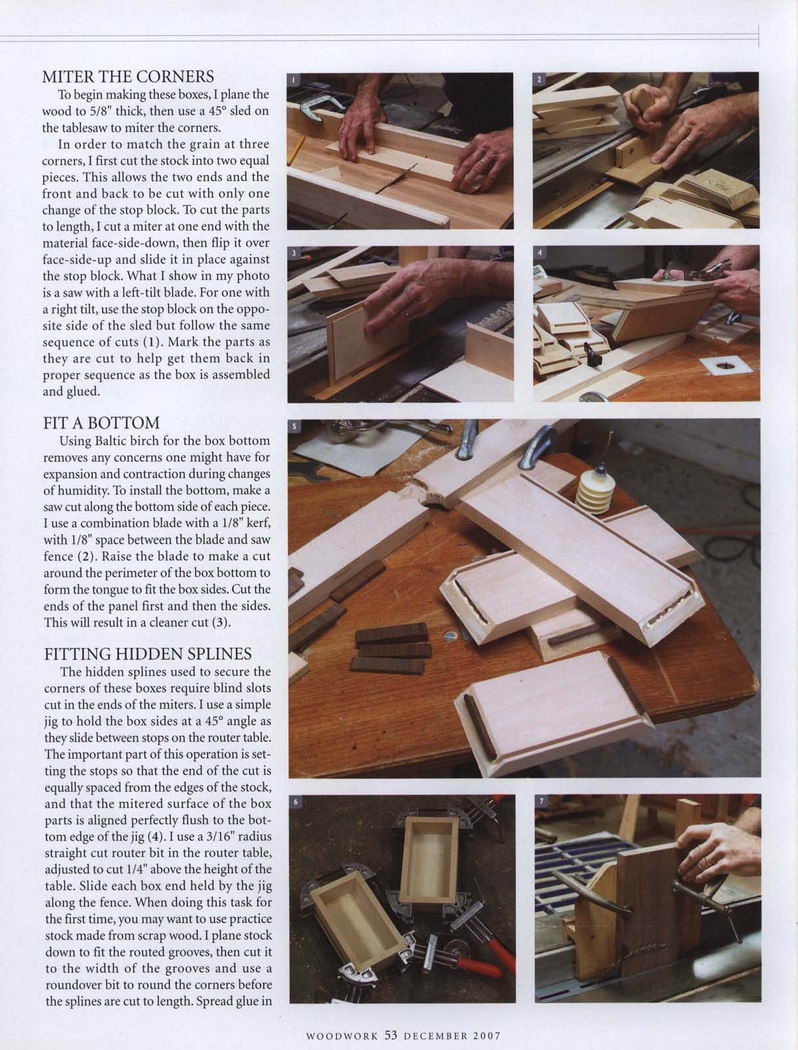 MITER THE CORNERS

To begin making these boxes, I plane the wood to 5/8" thick, then use a 45° sled on the tablesaw to miter the corners.

In order to match the grain at three corners, I first cut the stock into two equal pieces. This allows the two ends and the front and back to be cut with only one change of the stop block. To cut the parts to length, I cut a miter at one end with the material face-side-down, then flip it over face-side-up and slide it in place against the stop block. What I show in my photo is a saw with a left-tilt blade. For one with a right tilt, use the stop block on the opposite side of the sled but follow the same sequence of cuts (1). Mark the parts as they are cut to help get them back in proper sequence as the box is assembled and glued.

FIT A BOTTOM

Using Baltic birch for the box bottom removes any concerns one might have for expansion and contraction during changes of humidity. To install the bottom, make a saw cut along the bottom side of each piece. I use a combination blade with a 1/8" kerf, with 1/8" space between the blade and saw fence (2). Raise the blade to make a cut around the perimeter of the box bottom to form the tongue to fit the box sides. Cut the ends of the panel first and then the sides. This will result in a cleaner cut (3).

FITTING HIDDEN SPLINES

The hidden splines used to secure the corners of these boxes require blind slots cut in the ends of the miters. I use a simple jig to hold the box sides at a 45° angle as they slide between stops on the router table. The important part of this operation is setting the stops so that the end of the cut is equally spaced from the edges of the stock, and that the mitered surface of the box parts is aligned perfectly flush to the bottom edge of the jig (4). I use a 3/16" radius straight cut router bit in the router table, adjusted to cut 1/4" above the height of the table. Slide each box end held by the jig along the fence. When doing this task for the first time, you may want to use practice stock made from scrap wood. I plane stock down to fit the routed grooves, then cut it to the width of the grooves and use a roundover bit to round the corners before the splines are cut to length. Spread glue in

1

2

3

4

5

6

7

WOODWORK 53 DECEMBER 2007